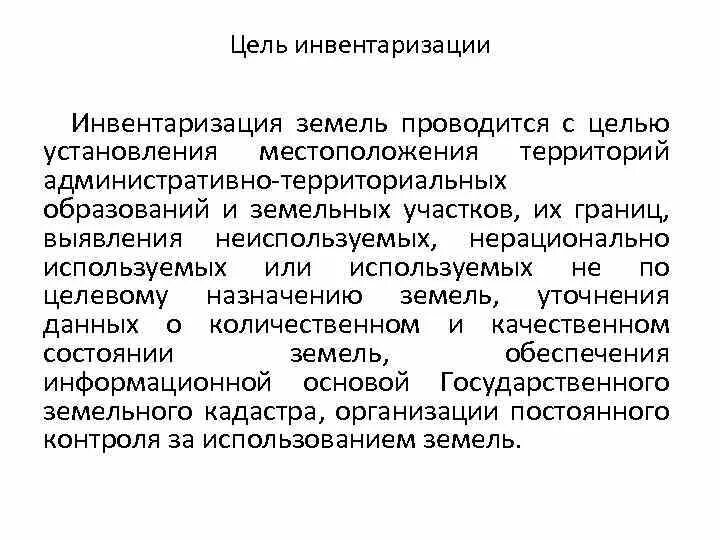 Цель инвентаризации

Инвентаризация земель проводится с целью установления местоположения территорий административно-территориальных образований и земельных участков, их границ, выявления неиспользуемых, нерационально используемых или используемых не по целевому назначению земель, уточнения данных о количественном и качественном состоянии земель, обеспечения информационной основой Государственного земельного кадастра, организации постоянного контроля за использованием земель.